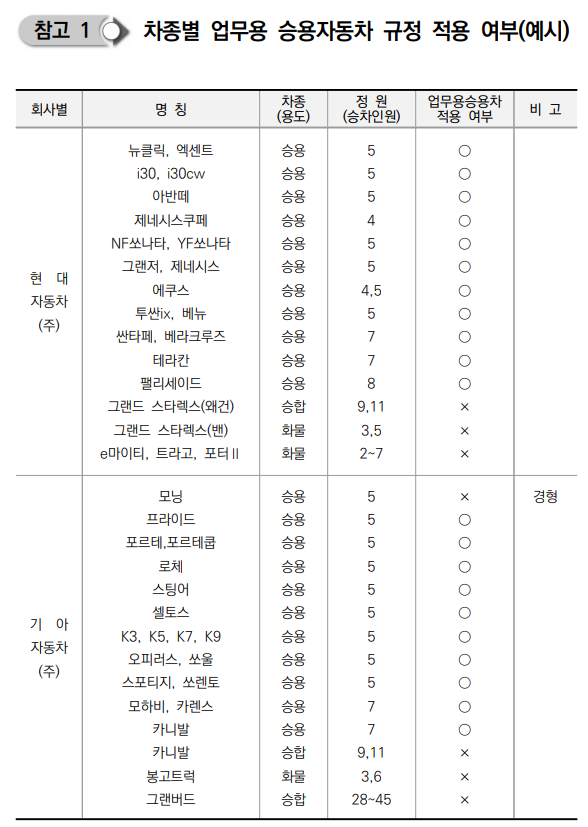 참고 1 차종별 업무용 승용자동차 규정 적용 여부(예시)

| 회사별 | 명 칭 | 차종 (용도) | 정 원 (승차인원) | 업무용승용차 적용 여부 | 비 고 |
|---|---|---|---|---|---|
| 현 대 자동차 (주) | 뉴클릭, 엑센트 | 승용 | 5 | ○ | |
| | i30, i30cw | 승용 | 5 | ○ | |
| | 아반떼 | 승용 | 5 | ○ | |
| | 제네시스쿠페 | 승용 | 4 | ○ | |
| | NF쏘나타, YF쏘나타 | 승용 | 5 | ○ | |
| | 그랜저, 제네시스 | 승용 | 5 | ○ | |
| | 에쿠스 | 승용 | 4,5 | ○ | |
| | 투싼ix, 베뉴 | 승용 | 5 | ○ | |
| | 싼타페, 베라크루즈 | 승용 | 7 | ○ | |
| | 테라칸 | 승용 | 7 | ○ | |
| | 팰리세이드 | 승용 | 8 | ○ | |
| | 그랜드 스타렉스(왜건) | 승합 | 9,11 | × | |
| | 그랜드 스타렉스(밴) | 화물 | 3,5 | × | |
| | e마이티, 트라고, 포터Ⅱ | 화물 | 2~7 | × | |
| 기 아 자동차 (주) | 모닝 | 승용 | 5 | × | 경형 |
| | 프라이드 | 승용 | 5 | ○ | |
| | 포르테,포르테쿱 | 승용 | 5 | ○ | |
| | 로체 | 승용 | 5 | ○ | |
| | 스팅어 | 승용 | 5 | ○ | |
| | 셀토스 | 승용 | 5 | ○ | |
| | K3, K5, K7, K9 | 승용 | 5 | ○ | |
| | 오피러스, 쏘울 | 승용 | 5 | ○ | |
| | 스포티지, 쏘렌토 | 승용 | 5 | ○ | |
| | 모하비, 카렌스 | 승용 | 7 | ○ | |
| | 카니발 | 승용 | 7 | ○ | |
| | 카니발 | 승합 | 9,11 | × | |
| | 봉고트럭 | 화물 | 3,6 | × | |
| | 그랜버드 | 승합 | 28~45 | × | |